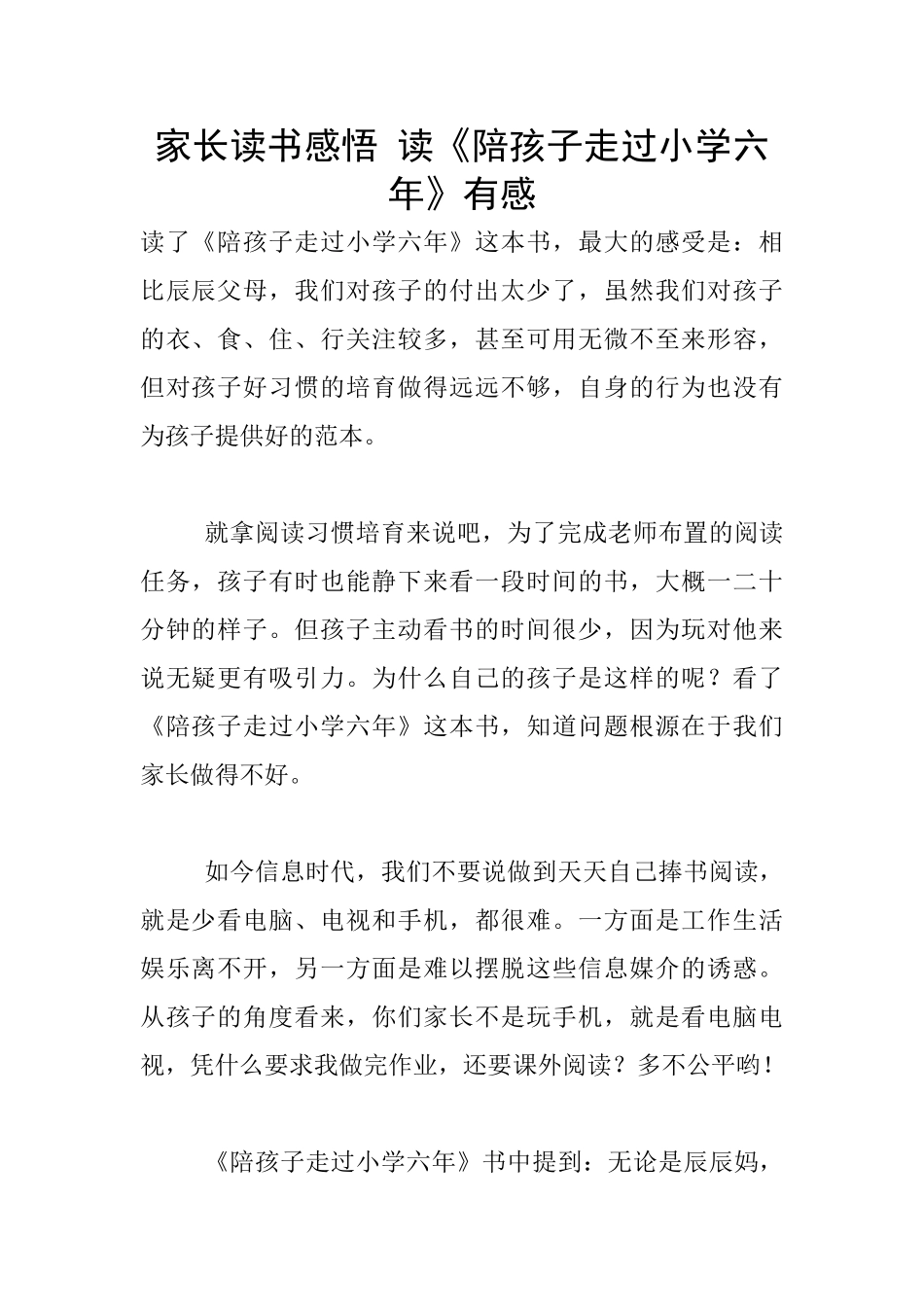 家长读书感悟 读《陪孩子走过小学六年》有感

读了《陪孩子走过小学六年》这本书，最大的感受是：相比辰辰父母，我们对孩子的付出太少了，虽然我们对孩子的衣、食、住、行关注较多，甚至可用无微不至来形容，但对孩子好习惯的培育做得远远不够，自身的行为也没有为孩子提供好的范本。

就拿阅读习惯培育来说吧，为了完成老师布置的阅读任务，孩子有时也能静下来看一段时间的书，大概一二十分钟的样子。但孩子主动看书的时间很少，因为玩对他来说无疑更有吸引力。为什么自己的孩子是这样的呢？看了《陪孩子走过小学六年》这本书，知道问题根源在于我们家长做得不好。

如今信息时代，我们不要说做到天天自己捧书阅读，就是少看电脑、电视和手机，都很难。一方面是工作生活娱乐离不开，另一方面是难以摆脱这些信息媒介的诱惑。从孩子的角度看来，你们家长不是玩手机，就是看电脑电视，凭什么要求我做完作业，还要课外阅读？多不公平哟！

《陪孩子走过小学六年》书中提到：无论是辰辰妈，